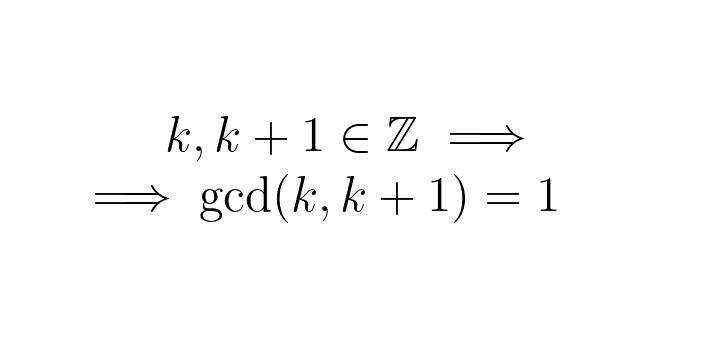 $k, k+1 \in \mathbb{Z} \implies$

$\implies \gcd(k, k+1) = 1$